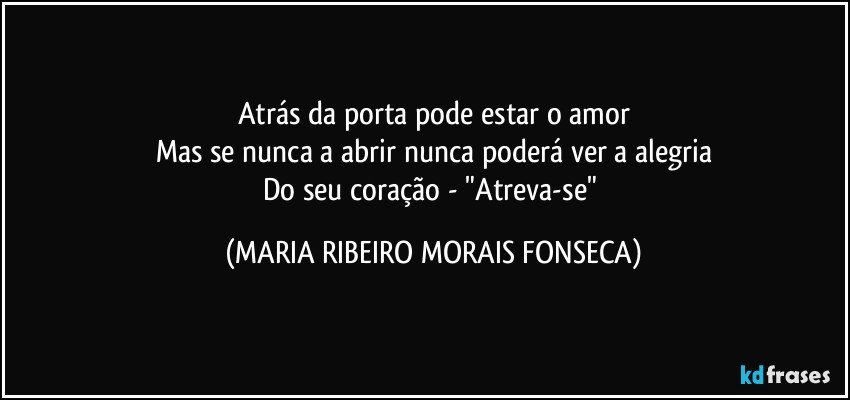 Atrás da porta pode estar o amor
Mas se nunca a abrir nunca poderá ver a alegria
Do seu coração - "Atreva-se"

(MARIA RIBEIRO MORAIS FONSECA)

kdfrases